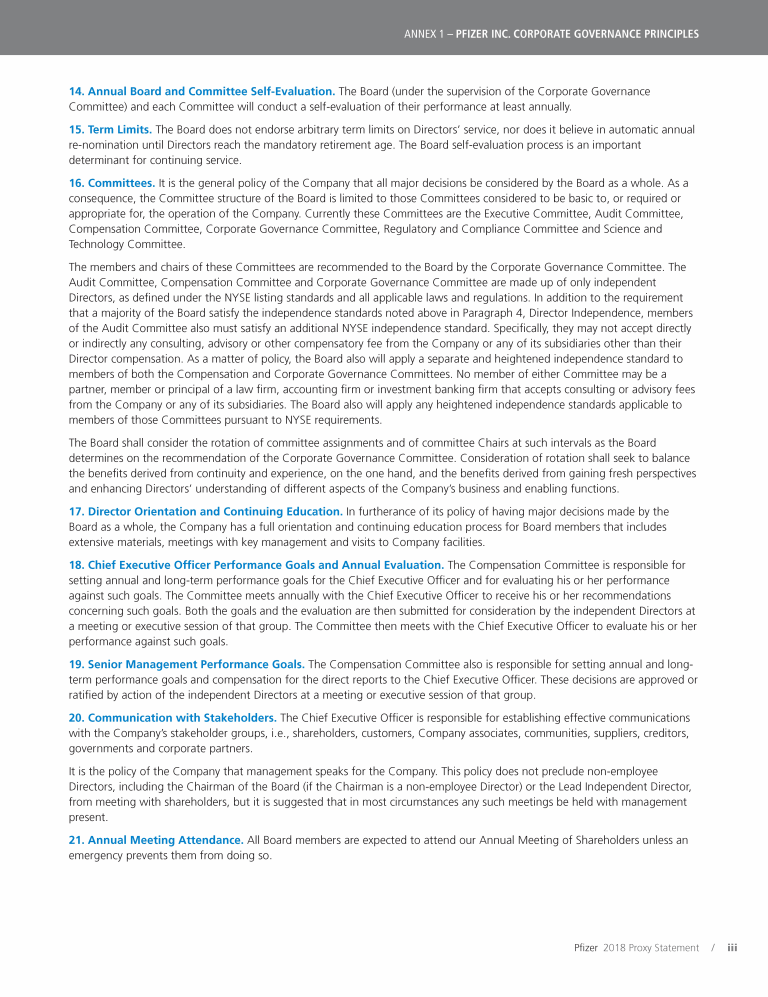 ANNEX 1 – PFIZER INC. CORPORATE GOVERNANCE PRINCIPLES

14. Annual Board and Committee Self-Evaluation. The Board (under the supervision of the Corporate Governance Committee) and each Committee will conduct a self-evaluation of their performance at least annually.

15. Term Limits. The Board does not endorse arbitrary term limits on Directors' service, nor does it believe in automatic annual re-nomination until Directors reach the mandatory retirement age. The Board self-evaluation process is an important determinant for continuing service.

16. Committees. It is the general policy of the Company that all major decisions be considered by the Board as a whole. As a consequence, the Committee structure of the Board is limited to those Committees considered to be basic to, or required or appropriate for, the operation of the Company. Currently these Committees are the Executive Committee, Audit Committee, Compensation Committee, Corporate Governance Committee, Regulatory and Compliance Committee and Science and Technology Committee.

The members and chairs of these Committees are recommended to the Board by the Corporate Governance Committee. The Audit Committee, Compensation Committee and Corporate Governance Committee are made up of only independent Directors, as defined under the NYSE listing standards and all applicable laws and regulations. In addition to the requirement that a majority of the Board satisfy the independence standards noted above in Paragraph 4, Director Independence, members of the Audit Committee also must satisfy an additional NYSE independence standard. Specifically, they may not accept directly or indirectly any consulting, advisory or other compensatory fee from the Company or any of its subsidiaries other than their Director compensation. As a matter of policy, the Board also will apply a separate and heightened independence standard to members of both the Compensation and Corporate Governance Committees. No member of either Committee may be a partner, member or principal of a law firm, accounting firm or investment banking firm that accepts consulting or advisory fees from the Company or any of its subsidiaries. The Board also will apply any heightened independence standards applicable to members of those Committees pursuant to NYSE requirements.

The Board shall consider the rotation of committee assignments and of committee Chairs at such intervals as the Board determines on the recommendation of the Corporate Governance Committee. Consideration of rotation shall seek to balance the benefits derived from continuity and experience, on the one hand, and the benefits derived from gaining fresh perspectives and enhancing Directors' understanding of different aspects of the Company's business and enabling functions.

17. Director Orientation and Continuing Education. In furtherance of its policy of having major decisions made by the Board as a whole, the Company has a full orientation and continuing education process for Board members that includes extensive materials, meetings with key management and visits to Company facilities.

18. Chief Executive Officer Performance Goals and Annual Evaluation. The Compensation Committee is responsible for setting annual and long-term performance goals for the Chief Executive Officer and for evaluating his or her performance against such goals. The Committee meets annually with the Chief Executive Officer to receive his or her recommendations concerning such goals. Both the goals and the evaluation are then submitted for consideration by the independent Directors at a meeting or executive session of that group. The Committee then meets with the Chief Executive Officer to evaluate his or her performance against such goals.

19. Senior Management Performance Goals. The Compensation Committee also is responsible for setting annual and long-term performance goals and compensation for the direct reports to the Chief Executive Officer. These decisions are approved or ratified by action of the independent Directors at a meeting or executive session of that group.

20. Communication with Stakeholders. The Chief Executive Officer is responsible for establishing effective communications with the Company's stakeholder groups, i.e., shareholders, customers, Company associates, communities, suppliers, creditors, governments and corporate partners.

It is the policy of the Company that management speaks for the Company. This policy does not preclude non-employee Directors, including the Chairman of the Board (if the Chairman is a non-employee Director) or the Lead Independent Director, from meeting with shareholders, but it is suggested that in most circumstances any such meetings be held with management present.

21. Annual Meeting Attendance. All Board members are expected to attend our Annual Meeting of Shareholders unless an emergency prevents them from doing so.

Pfizer 2018 Proxy Statement / iii